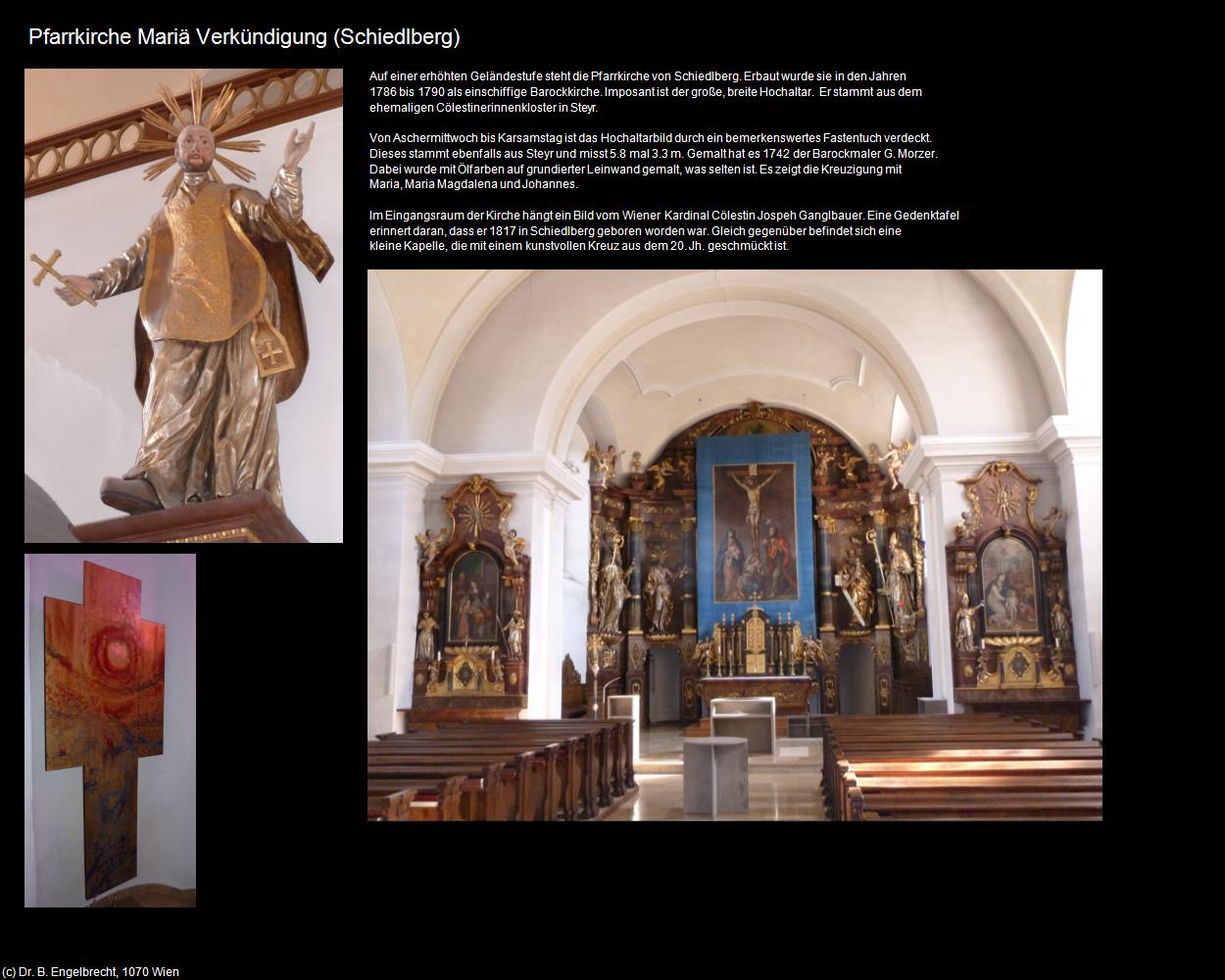 Pfarrkirche Mariä Verkündigung (Schiedlberg)

Auf einer erhöhten Geländestufe steht die Pfarrkirche von Schiedlberg. Erbaut wurde sie in den Jahren 1786 bis 1790 als einschiffige Barockkirche. Imposant ist der große, breite Hochaltar. Er stammt aus dem ehemaligen Cölestinerinnenkloster in Steyr.

Von Aschermittwoch bis Karsamstag ist das Hochaltarbild durch ein bemerkenswertes Fastentuch verdeckt. Dieses stammt ebenfalls aus Steyr und misst 5.8 mal 3.3 m. Gemalt hat es 1742 der Barockmaler G. Morzer. Dabei wurde mit Ölfarben auf grundierter Leinwand gemalt, was selten ist. Es zeigt die Kreuzigung mit Maria, Maria Magdalena und Johannes.

Im Eingangsraum der Kirche hängt ein Bild vom Wiener Kardinal Cölestin Jospeh Ganglbauer. Eine Gedenktafel erinnert daran, dass er 1817 in Schiedlberg geboren worden war. Gleich gegenüber befindet sich eine kleine Kapelle, die mit einem kunstvollen Kreuz aus dem 20. Jh. geschmückt ist.

(c) Dr. B. Engelbrecht, 1070 Wien